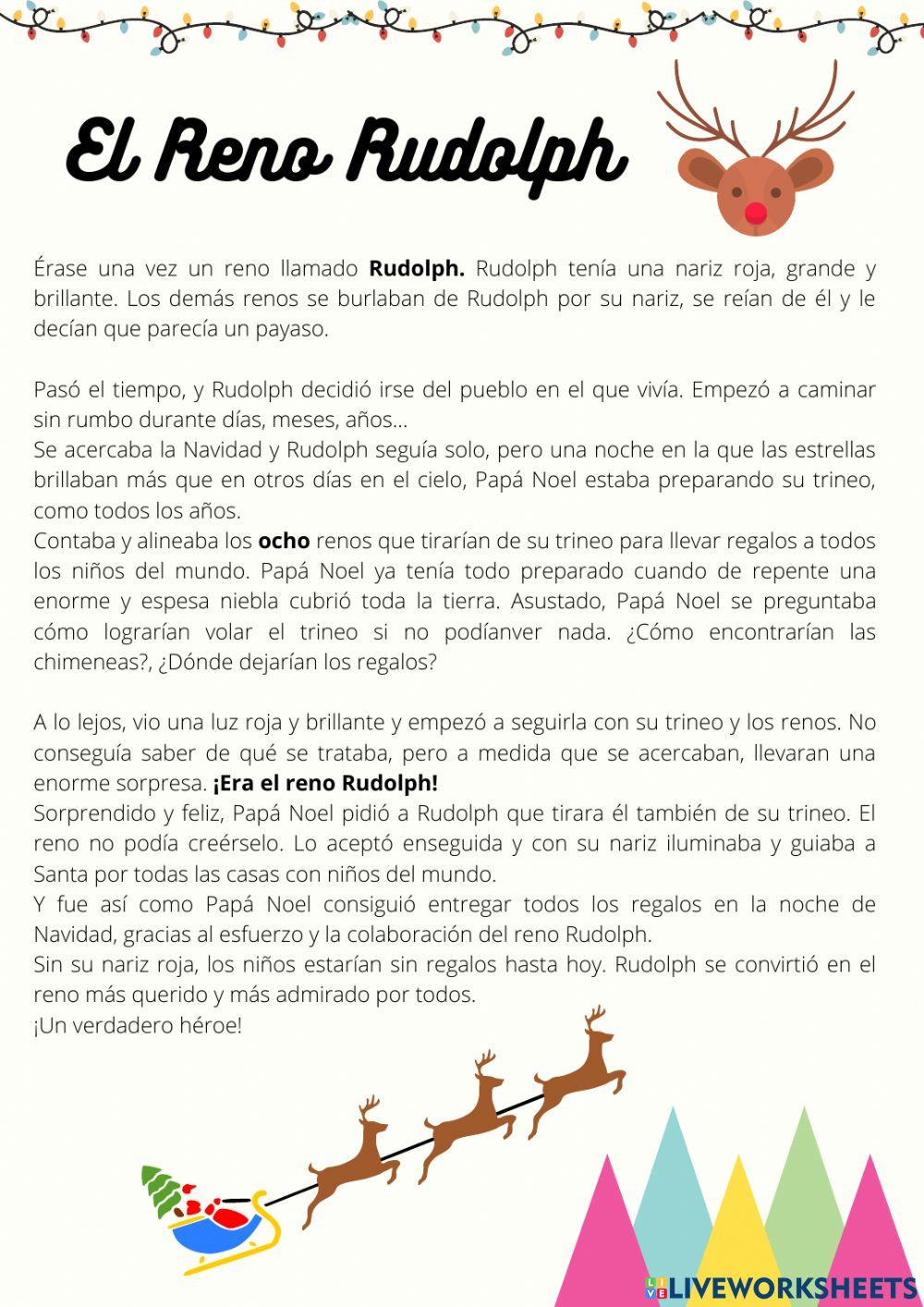 El Reno Rudolph

Érase una vez un reno llamado **Rudolph.** Rudolph tenía una nariz roja, grande y brillante. Los demás renos se burlaban de Rudolph por su nariz, se reían de él y le decían que parecía un payaso.

Pasó el tiempo, y Rudolph decidió irse del pueblo en el que vivía. Empezó a caminar sin rumbo durante días, meses, años...
Se acercaba la Navidad y Rudolph seguía solo, pero una noche en la que las estrellas brillaban más que en otros días en el cielo, Papá Noel estaba preparando su trineo, como todos los años.
Contaba y alineaba los **ocho** renos que tirarían de su trineo para llevar regalos a todos los niños del mundo. Papá Noel ya tenía todo preparado cuando de repente una enorme y espesa niebla cubrió toda la tierra. Asustado, Papá Noel se preguntaba cómo lograrían volar el trineo si no podíanver nada. ¿Cómo encontrarían las chimeneas?, ¿Dónde dejarían los regalos?

A lo lejos, vio una luz roja y brillante y empezó a seguirla con su trineo y los renos. No conseguía saber de qué se trataba, pero a medida que se acercaban, llevaran una enorme sorpresa. **¡Era el reno Rudolph!**
Sorprendido y feliz, Papá Noel pidió a Rudolph que tirara él también de su trineo. El reno no podía creérselo. Lo aceptó enseguida y con su nariz iluminaba y guiaba a Santa por todas las casas con niños del mundo.
Y fue así como Papá Noel consiguió entregar todos los regalos en la noche de Navidad, gracias al esfuerzo y la colaboración del reno Rudolph.
Sin su nariz roja, los niños estarían sin regalos hasta hoy. Rudolph se convirtió en el reno más querido y más admirado por todos.
¡Un verdadero héroe!

LIVEWORKSHEETS